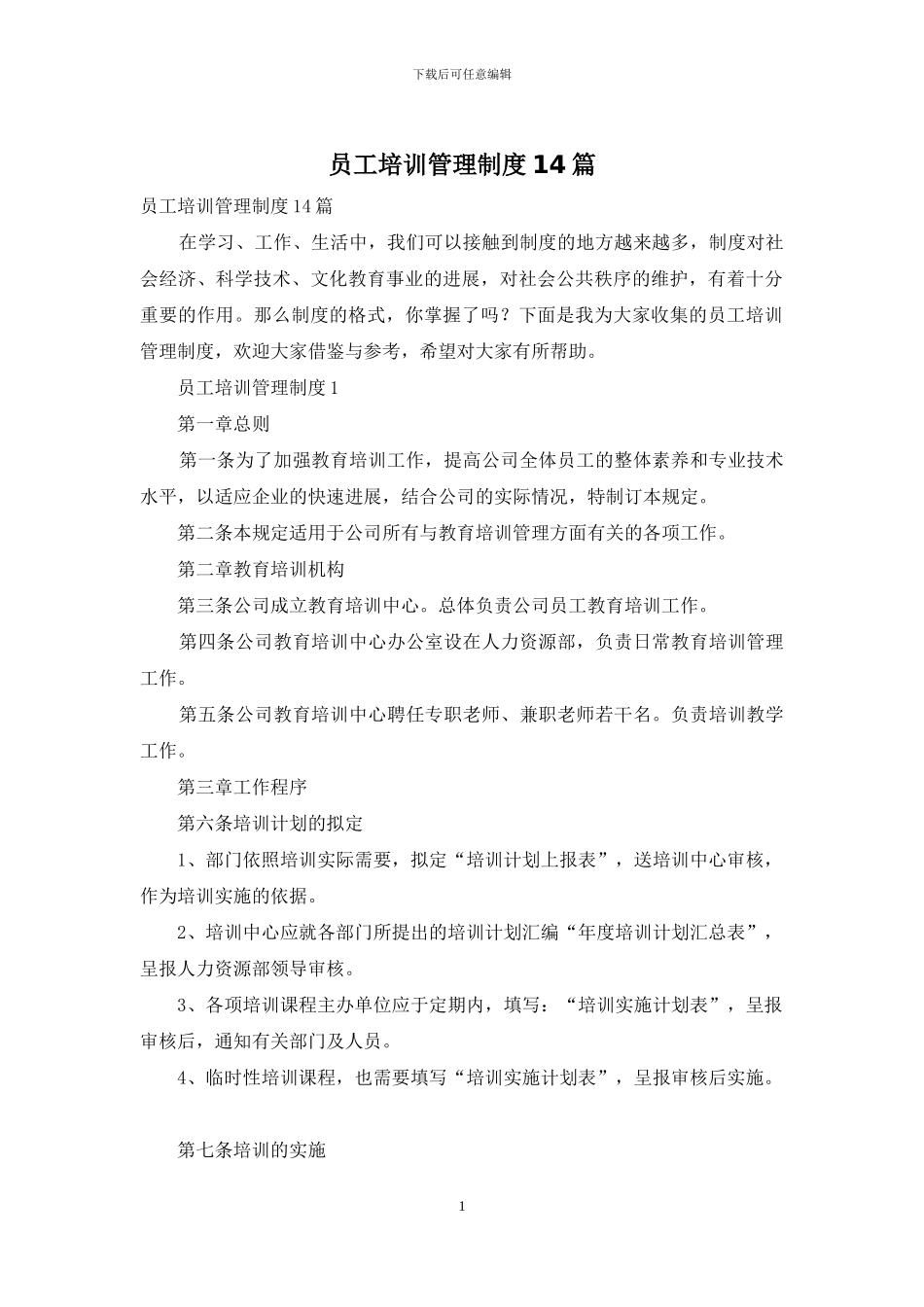 下载后可任意编辑

员工培训管理制度14篇

员工培训管理制度14篇

在学习、工作、生活中，我们可以接触到制度的地方越来越多，制度对社会经济、科学技术、文化教育事业的进展，对社会公共秩序的维护，有着十分重要的作用。那么制度的格式，你掌握了吗？下面是我为大家收集的员工培训管理制度，欢迎大家借鉴与参考，希望对大家有所帮助。

员工培训管理制度1

第一章总则

第一条为了加强教育培训工作，提高公司全体员工的整体素养和专业技术水平，以适应企业的快速进展，结合公司的实际情况，特制订本规定。

第二条本规定适用于公司所有与教育培训管理方面有关的各项工作。

第二章教育培训机构

第三条公司成立教育培训中心。总体负责公司员工教育培训工作。

第四条公司教育培训中心办公室设在人力资源部，负责日常教育培训管理工作。

第五条公司教育培训中心聘任专职老师、兼职老师若干名。负责培训教学工作。

第三章工作程序

第六条培训计划的拟定

1、部门依照培训实际需要，拟定“培训计划上报表”，送培训中心审核，作为培训实施的依据。

2、培训中心应就各部门所提出的培训计划汇编“年度培训计划汇总表”，呈报人力资源部领导审核。

3、各项培训课程主办单位应于定期内，填写：“培训实施计划表”，呈报审核后，通知有关部门及人员。

4、临时性培训课程，也需要填写“培训实施计划表”，呈报审核后实施。

第七条培训的实施

1